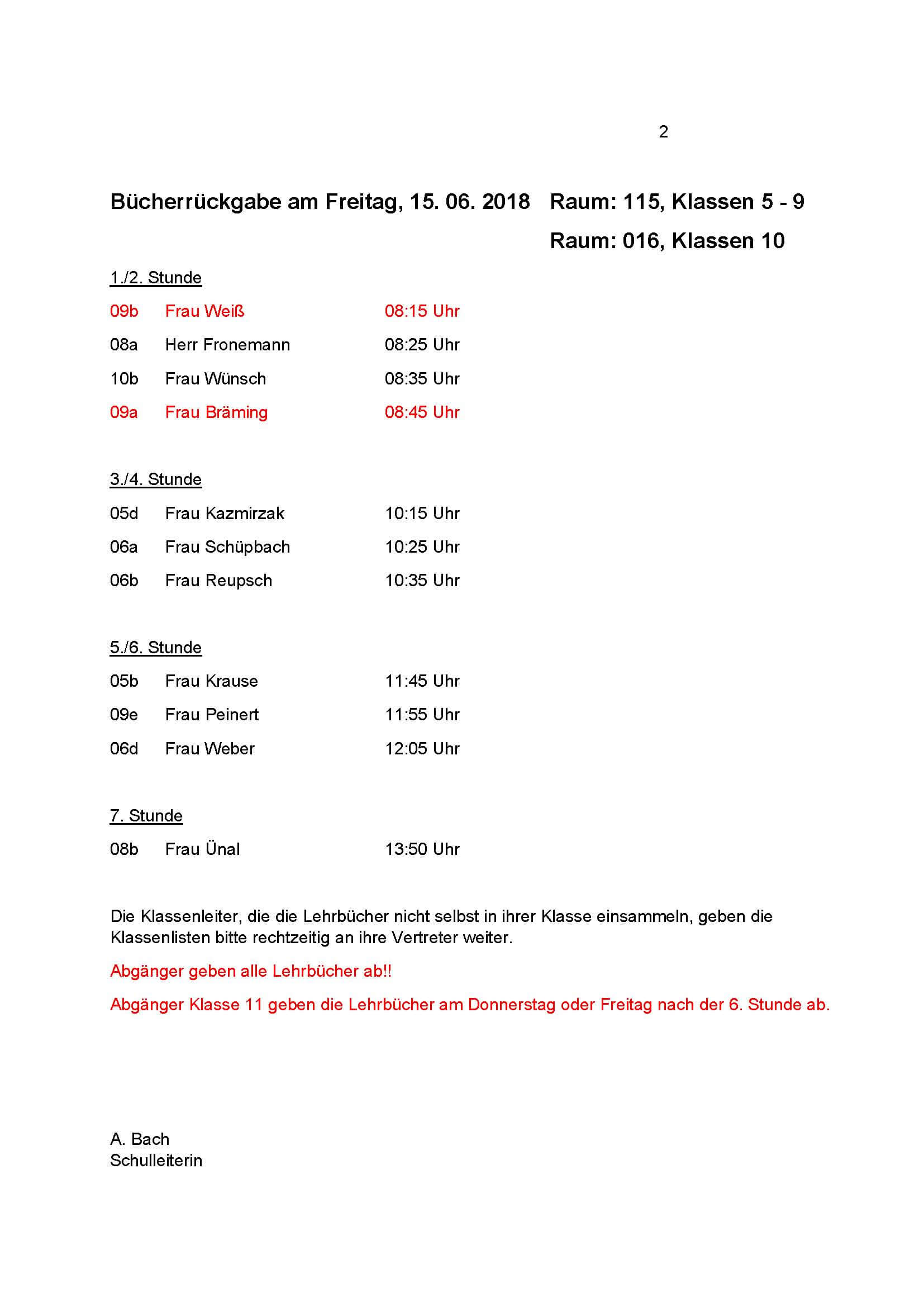 2

Bücherrückgabe am Freitag, 15. 06. 2018 Raum: 115, Klassen 5 - 9

Raum: 016, Klassen 10

1./2. Stunde

09b Frau Weiß 08:15 Uhr

08a Herr Fronemann 08:25 Uhr

10b Frau Wünsch 08:35 Uhr

09a Frau Bräming 08:45 Uhr

3./4. Stunde

05d Frau Kazmirzak 10:15 Uhr

06a Frau Schüpbach 10:25 Uhr

06b Frau Reupsch 10:35 Uhr

5./6. Stunde

05b Frau Krause 11:45 Uhr

09e Frau Peinert 11:55 Uhr

06d Frau Weber 12:05 Uhr

7. Stunde

08b Frau Ünal 13:50 Uhr

Die Klassenleiter, die die Lehrbücher nicht selbst in ihrer Klasse einsammeln, geben die Klassenlisten bitte rechtzeitig an ihre Vertreter weiter.

Abgänger geben alle Lehrbücher ab!!

Abgänger Klasse 11 geben die Lehrbücher am Donnerstag oder Freitag nach der 6. Stunde ab.

A. Bach
Schulleiterin